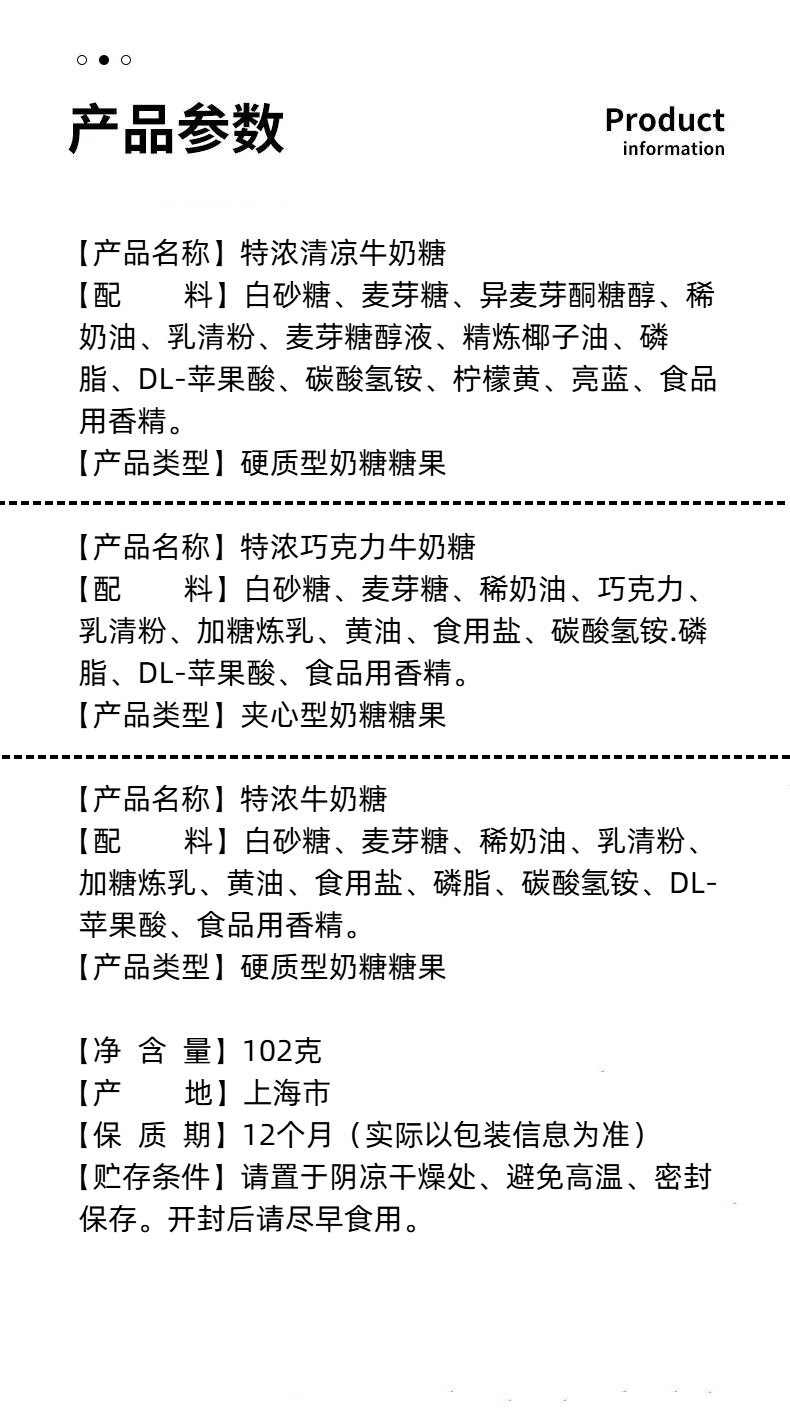 产品参数

Product information

【产品名称】特浓清凉牛奶糖
【配　　料】白砂糖、麦芽糖、异麦芽酮糖醇、稀奶油、乳清粉、麦芽糖醇液、精炼椰子油、磷脂、DL-苹果酸、碳酸氢铵、柠檬黄、亮蓝、食品用香精。
【产品类型】硬质型奶糖糖果

【产品名称】特浓巧克力牛奶糖
【配　　料】白砂糖、麦芽糖、稀奶油、巧克力、乳清粉、加糖炼乳、黄油、食用盐、碳酸氢铵.磷脂、DL-苹果酸、食品用香精。
【产品类型】夹心型奶糖糖果

【产品名称】特浓牛奶糖
【配　　料】白砂糖、麦芽糖、稀奶油、乳清粉、加糖炼乳、黄油、食用盐、磷脂、碳酸氢铵、DL-苹果酸、食品用香精。
【产品类型】硬质型奶糖糖果

【净 含 量】102克
【产　　地】上海市
【保 质 期】12个月（实际以包装信息为准）
【贮存条件】请置于阴凉干燥处、避免高温、密封保存。开封后请尽早食用。